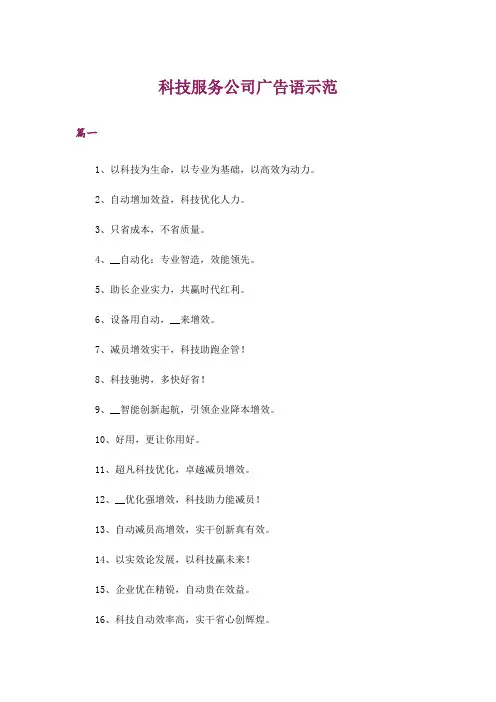 科技服务公司广告语示范

篇一

1、以科技为生命，以专业为基础，以高效为动力。

2、自动增加效益，科技优化人力。

3、只省成本，不省质量。

4、__自动化：专业智造，效能领先。

5、助长企业实力，共赢时代红利。

6、设备用自动，__来增效。

7、减员增效实干，科技助跑企管！

8、科技驰骋，多快好省！

9、__智能创新起航，引领企业降本增效。

10、好用，更让你用好。

11、超凡科技优化，卓越减员增效。

12、__优化强增效，科技助力能减员！

13、自动减员高增效，实干创新真有效。

14、以实效论发展，以科技赢未来！

15、企业优在精锐，自动贵在效益。

16、科技自动效率高，实干省心创辉煌。